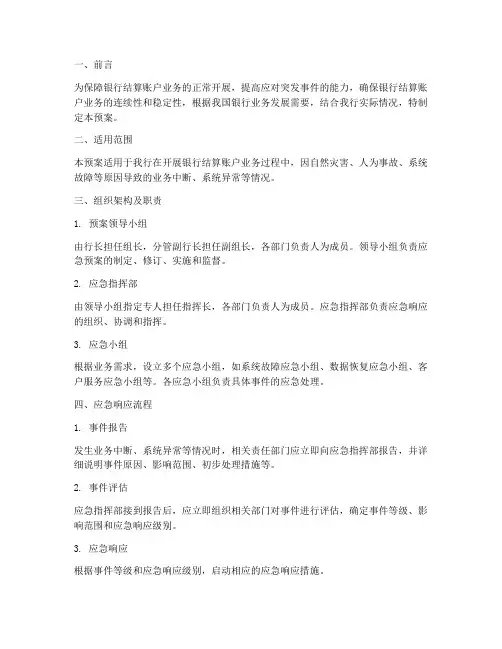 一、前言

为保障银行结算账户业务的正常开展，提高应对突发事件的能力，确保银行结算账户业务的连续性和稳定性，根据我国银行业务发展需要，结合我行实际情况，特制定本预案。

二、适用范围

本预案适用于我行在开展银行结算账户业务过程中，因自然灾害、人为事故、系统故障等原因导致的业务中断、系统异常等情况。

三、组织架构及职责

1. 预案领导小组

由行长担任组长，分管副行长担任副组长，各部门负责人为成员。领导小组负责应急预案的制定、修订、实施和监督。

2. 应急指挥部

由领导小组指定专人担任指挥长，各部门负责人为成员。应急指挥部负责应急响应的组织、协调和指挥。

3. 应急小组

根据业务需求，设立多个应急小组，如系统故障应急小组、数据恢复应急小组、客户服务应急小组等。各应急小组负责具体事件的应急处理。

四、应急响应流程

1. 事件报告

发生业务中断、系统异常等情况时，相关责任部门应立即向应急指挥部报告，并详细说明事件原因、影响范围、初步处理措施等。

2. 事件评估

应急指挥部接到报告后，应立即组织相关部门对事件进行评估，确定事件等级、影响范围和应急响应级别。

3. 应急响应

根据事件等级和应急响应级别，启动相应的应急响应措施。